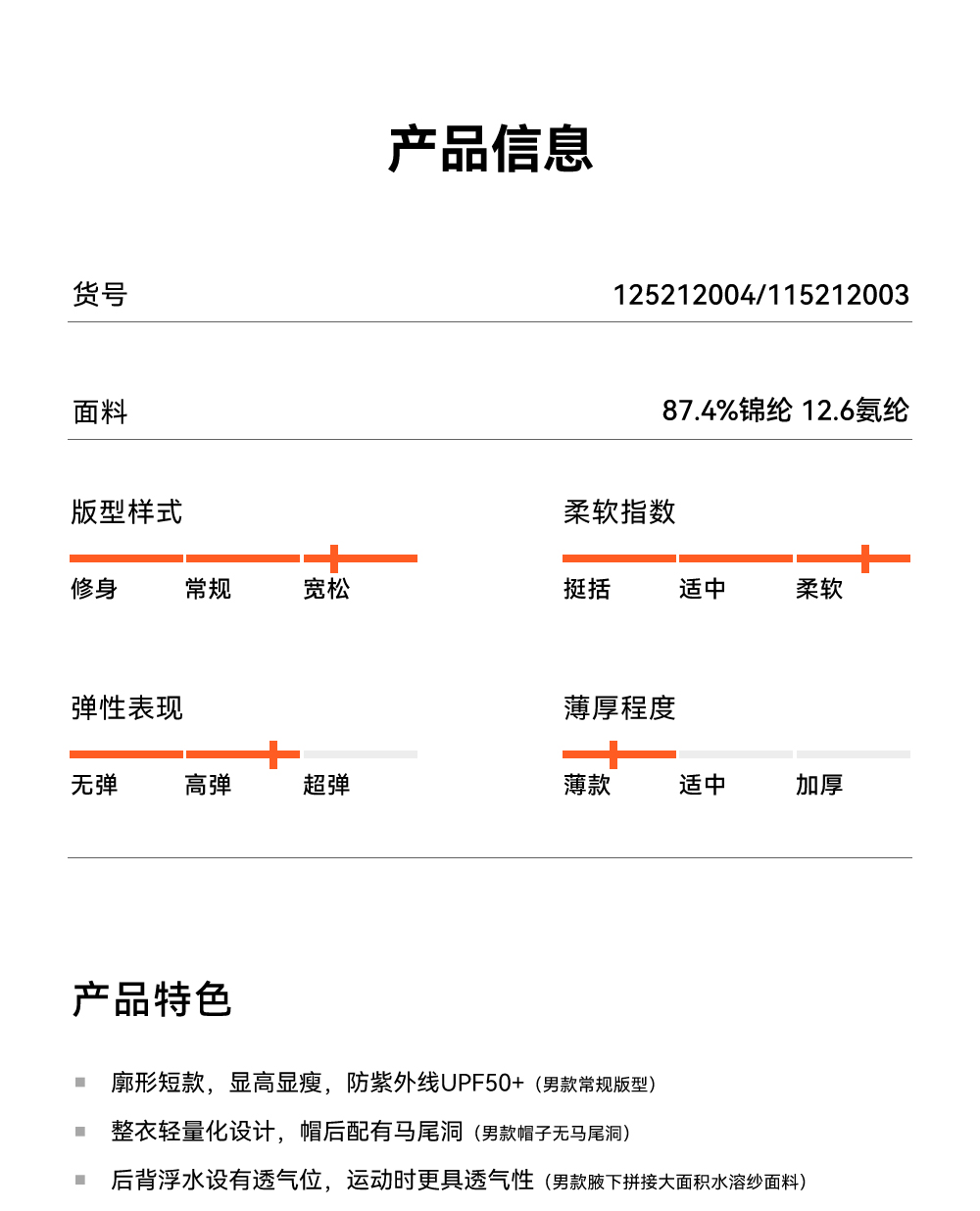 产品信息

货号 125212004/115212003

面料 87.4%锦纶 12.6氨纶

版型样式
修身 常规 宽松

柔软指数
挺括 适中 柔软

弹性表现
无弹 高弹 超弹

薄厚程度
薄款 适中 加厚

产品特色

廓形短款，显高显瘦，防紫外线UPF50+（男款常规版型）

整衣轻量化设计，帽后配有马尾洞（男款帽子无马尾洞）

后背浮水设有透气位，运动时更具透气性（男款腋下拼接大面积水溶纱面料）